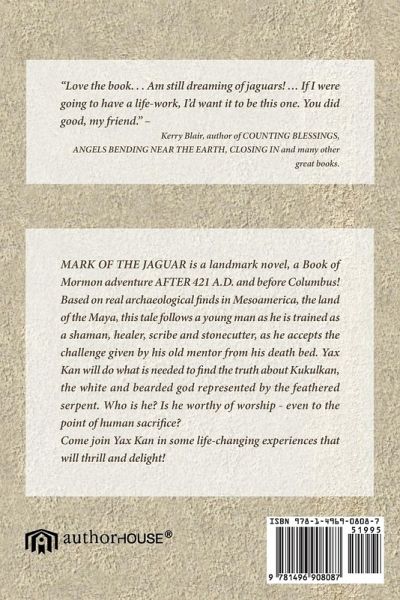 "Love the book. . . Am still dreaming of jaguars! … If I were going to have a life-work, I'd want it to be this one. You did good, my friend." –

Kerry Blair, author of COUNTING BLESSINGS, ANGELS BENDING NEAR THE EARTH, CLOSING IN and many other great books.

MARK OF THE JAGUAR is a landmark novel, a Book of Mormon adventure AFTER 421 A.D. and before Columbus! Based on real archaeological finds in Mesoamerica, the land of the Maya, this tale follows a young man as he is trained as a shaman, healer, scribe and stonecutter, as he accepts the challenge given by his old mentor from his death bed. Yax Kan will do what is needed to find the truth about Kukulkan, the white and bearded god represented by the feathered serpent. Who is he? Is he worthy of worship - even to the point of human sacrifice?
Come join Yax Kan in some life-changing experiences that will thrill and delight!

authorHOUSE®

ISBN 978-1-4969-0808-7

51995

9 781496 908087